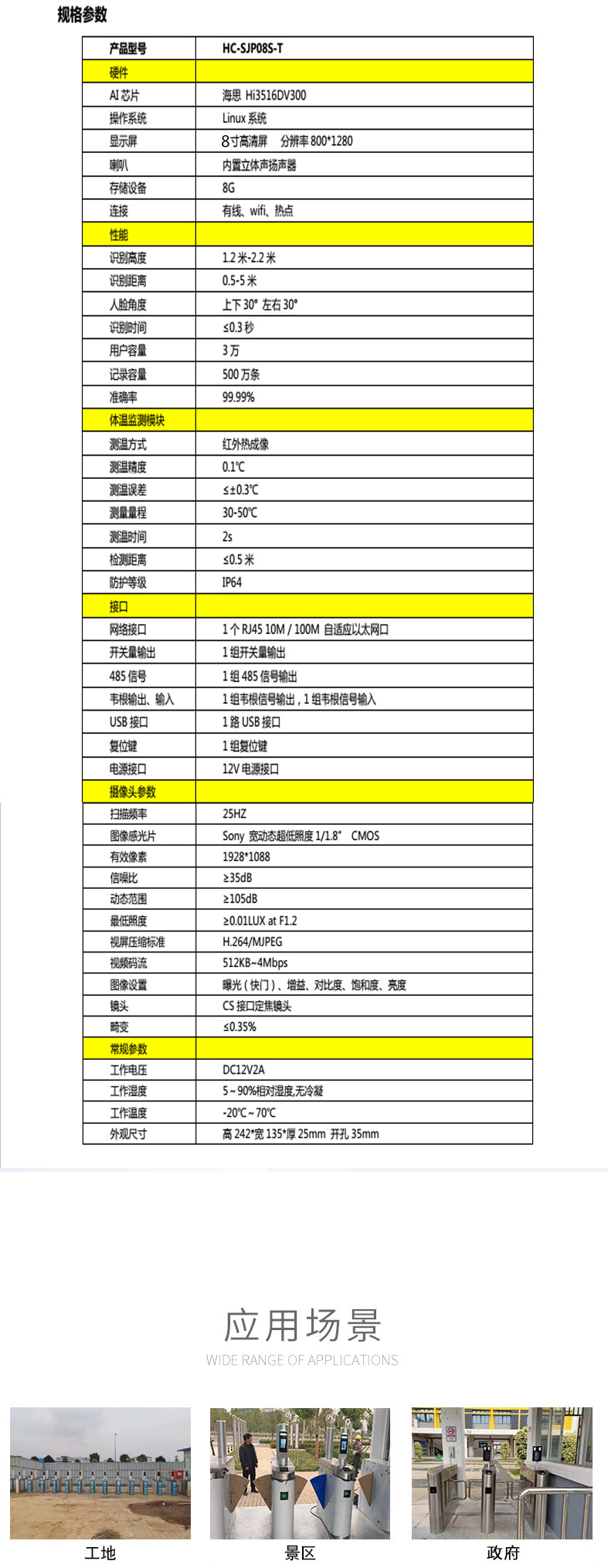 规格参数

| 产品型号 | HC-SJP08S-T |
|---|---|
| 硬件 | |
| AI 芯片 | 海思 Hi3516DV300 |
| 操作系统 | Linux 系统 |
| 显示屏 | 8寸高清屏 分辨率 800*1280 |
| 喇叭 | 内置立体声扬声器 |
| 存储设备 | 8G |
| 连接 | 有线、wifi、热点 |
| 性能 | |
| 识别高度 | 1.2 米-2.2 米 |
| 识别距离 | 0.5-5 米 |
| 人脸角度 | 上下 30° 左右 30° |
| 识别时间 | ≤0.3 秒 |
| 用户容量 | 3 万 |
| 记录容量 | 500 万条 |
| 准确率 | 99.99% |
| 体温监测模块 | |
| 测温方式 | 红外热成像 |
| 测温精度 | 0.1℃ |
| 测温误差 | ≤±0.3℃ |
| 测量量程 | 30-50℃ |
| 测温时间 | 2s |
| 检测距离 | ≤0.5 米 |
| 防护等级 | IP64 |
| 接口 | |
| 网络接口 | 1 个 RJ45 10M / 100M 自适应以太网口 |
| 开关量输出 | 1 组开关量输出 |
| 485 信号 | 1 组 485 信号输出 |
| 韦根输出、输入 | 1 组韦根信号输出，1 组韦根信号输入 |
| USB 接口 | 1 路 USB 接口 |
| 复位键 | 1 组复位键 |
| 电源接口 | 12V 电源接口 |
| 摄像头参数 | |
| 扫描频率 | 25HZ |
| 图像感光片 | Sony 宽动态超低照度 1/1.8" CMOS |
| 有效像素 | 1928*1088 |
| 信噪比 | ≥35dB |
| 动态范围 | ≥105dB |
| 最低照度 | ≥0.01LUX at F1.2 |
| 视屏压缩标准 | H.264/MJPEG |
| 视频码流 | 512KB~4Mbps |
| 图像设置 | 曝光（快门）、增益、对比度、饱和度、亮度 |
| 镜头 | CS 接口定焦镜头 |
| 畸变 | ≤0.35% |
| 常规参数 | |
| 工作电压 | DC12V2A |
| 工作湿度 | 5~90%相对湿度,无冷凝 |
| 工作温度 | -20℃~70℃ |
| 外观尺寸 | 高 242*宽 135*厚 25mm 开孔 35mm |

应用场景
WIDE RANGE OF APPLICATIONS

工地
景区
政府